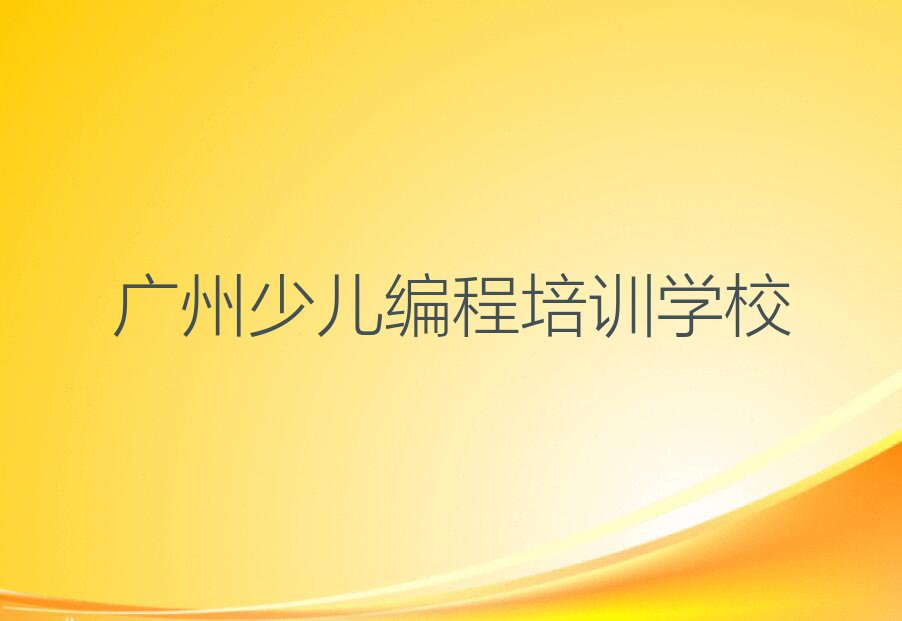 广州少儿编程培训学校